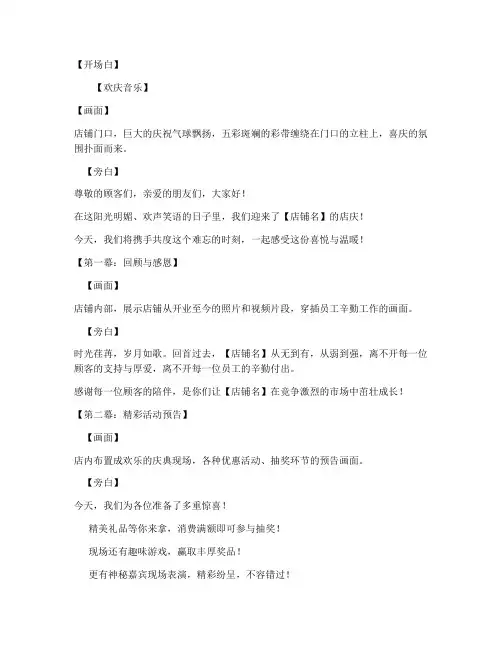 【开场白】

【欢庆音乐】

【画面】

店铺门口，巨大的庆祝气球飘扬，五彩斑斓的彩带缠绕在门口的立柱上，喜庆的氛围扑面而来。

【旁白】

尊敬的顾客们，亲爱的朋友们，大家好！

在这阳光明媚、欢声笑语的日子里，我们迎来了【店铺名】的店庆！

今天，我们将携手共度这个难忘的时刻，一起感受这份喜悦与温暖！

【第一幕：回顾与感恩】

【画面】

店铺内部，展示店铺从开业至今的照片和视频片段，穿插员工辛勤工作的画面。

【旁白】

时光荏苒，岁月如歌。回首过去，【店铺名】从无到有，从弱到强，离不开每一位顾客的支持与厚爱，离不开每一位员工的辛勤付出。

感谢每一位顾客的陪伴，是你们让【店铺名】在竞争激烈的市场中茁壮成长！

【第二幕：精彩活动预告】

【画面】

店内布置成欢乐的庆典现场，各种优惠活动、抽奖环节的预告画面。

【旁白】

今天，我们为各位准备了多重惊喜！

精美礼品等你来拿，消费满额即可参与抽奖！

现场还有趣味游戏，赢取丰厚奖品！

更有神秘嘉宾现场表演，精彩纷呈，不容错过！